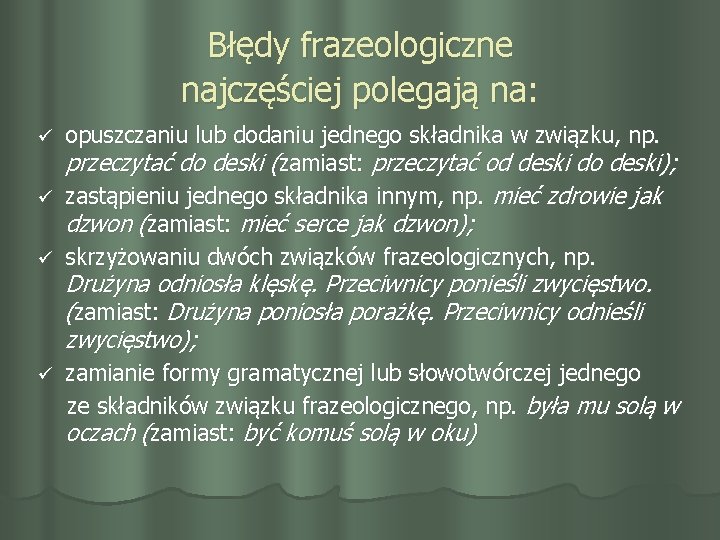 Błędy frazeologiczne najczęściej polegają na:

✓ opuszczaniu lub dodaniu jednego składnika w związku, np. przeczytać do deski (zamiast: przeczytać od deski do deski);

✓ zastąpieniu jednego składnika innym, np. mieć zdrowie jak dzwon (zamiast: mieć serce jak dzwon);

✓ skrzyżowaniu dwóch związków frazeologicznych, np. Drużyna odniosła klęskę. Przeciwnicy ponieśli zwycięstwo. (zamiast: Drużyna poniosła porażkę. Przeciwnicy odnieśli zwycięstwo);

✓ zamianie formy gramatycznej lub słowotwórczej jednego ze składników związku frazeologicznego, np. była mu solą w oczach (zamiast: być komuś solą w oku)